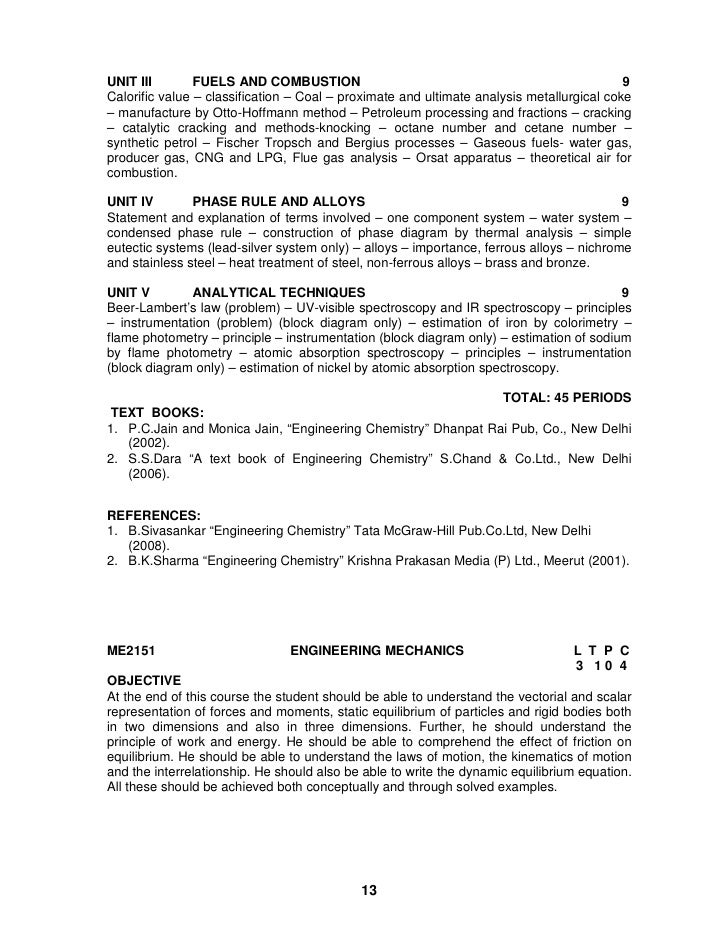 UNIT III FUELS AND COMBUSTION 9
Calorific value – classification – Coal – proximate and ultimate analysis metallurgical coke – manufacture by Otto-Hoffmann method – Petroleum processing and fractions – cracking – catalytic cracking and methods-knocking – octane number and cetane number – synthetic petrol – Fischer Tropsch and Bergius processes – Gaseous fuels- water gas, producer gas, CNG and LPG, Flue gas analysis – Orsat apparatus – theoretical air for combustion.

UNIT IV PHASE RULE AND ALLOYS 9
Statement and explanation of terms involved – one component system – water system – condensed phase rule – construction of phase diagram by thermal analysis – simple eutectic systems (lead-silver system only) – alloys – importance, ferrous alloys – nichrome and stainless steel – heat treatment of steel, non-ferrous alloys – brass and bronze.

UNIT V ANALYTICAL TECHNIQUES 9
Beer-Lambert's law (problem) – UV-visible spectroscopy and IR spectroscopy – principles – instrumentation (problem) (block diagram only) – estimation of iron by colorimetry – flame photometry – principle – instrumentation (block diagram only) – estimation of sodium by flame photometry – atomic absorption spectroscopy – principles – instrumentation (block diagram only) – estimation of nickel by atomic absorption spectroscopy.

TOTAL: 45 PERIODS

TEXT BOOKS:
1. P.C.Jain and Monica Jain, "Engineering Chemistry" Dhanpat Rai Pub, Co., New Delhi (2002).
2. S.S.Dara "A text book of Engineering Chemistry" S.Chand & Co.Ltd., New Delhi (2006).

REFERENCES:
1. B.Sivasankar "Engineering Chemistry" Tata McGraw-Hill Pub.Co.Ltd, New Delhi (2008).
2. B.K.Sharma "Engineering Chemistry" Krishna Prakasan Media (P) Ltd., Meerut (2001).

ME2151 ENGINEERING MECHANICS L T P C
3 1 0 4

OBJECTIVE
At the end of this course the student should be able to understand the vectorial and scalar representation of forces and moments, static equilibrium of particles and rigid bodies both in two dimensions and also in three dimensions. Further, he should understand the principle of work and energy. He should be able to comprehend the effect of friction on equilibrium. He should be able to understand the laws of motion, the kinematics of motion and the interrelationship. He should also be able to write the dynamic equilibrium equation. All these should be achieved both conceptually and through solved examples.

13